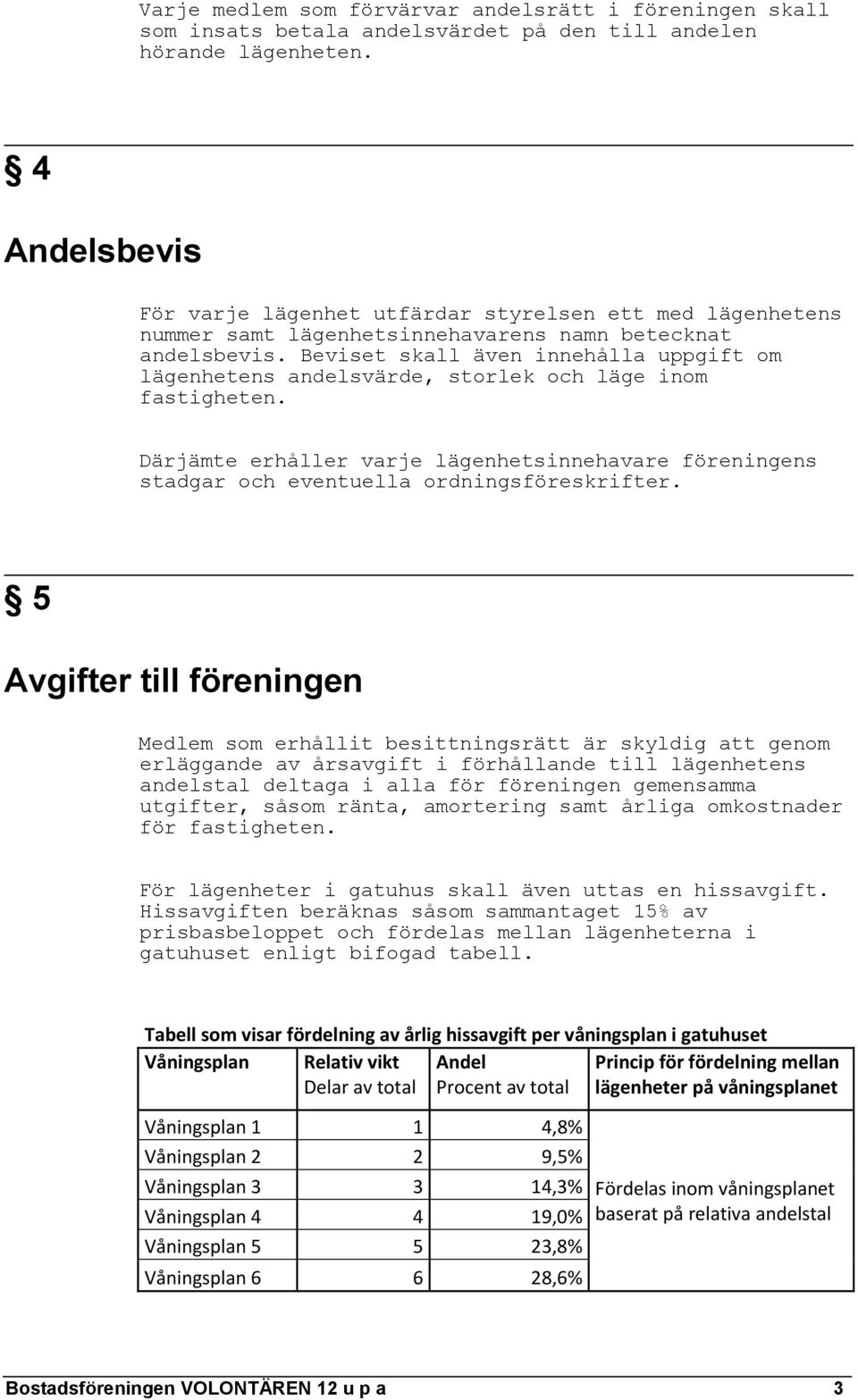 Varje medlem som förvärvar andelsrätt i föreningen skall som insats betala andelsvärdet på den till andelen hörande lägenheten.

§ 4

Andelsbevis

För varje lägenhet utfärdar styrelsen ett med lägenhetens nummer samt lägenhetsinnehavarens namn betecknat andelsbevis. Beviset skall även innehålla uppgift om lägenhetens andelsvärde, storlek och läge inom fastigheten.

Därjämte erhåller varje lägenhetsinnehavare föreningens stadgar och eventuella ordningsföreskrifter.

§ 5

Avgifter till föreningen

Medlem som erhållit besittningsrätt är skyldig att genom erläggande av årsavgift i förhållande till lägenhetens andelstal deltaga i alla för föreningen gemensamma utgifter, såsom ränta, amortering samt årliga omkostnader för fastigheten.

För lägenheter i gatuhus skall även uttas en hissavgift. Hissavgiften beräknas såsom sammantaget 15% av prisbasbeloppet och fördelas mellan lägenheterna i gatuhuset enligt bifogad tabell.

Tabell som visar fördelning av årlig hissavgift per våningsplan i gatuhuset

| Våningsplan | Relativ vikt Delar av total | Andel Procent av total | Princip för fördelning mellan lägenheter på våningsplanet |
|---|---|---|---|
| Våningsplan 1 | 1 | 4,8% | Fördelas inom våningsplanet baserat på relativa andelstal |
| Våningsplan 2 | 2 | 9,5% | |
| Våningsplan 3 | 3 | 14,3% | |
| Våningsplan 4 | 4 | 19,0% | |
| Våningsplan 5 | 5 | 23,8% | |
| Våningsplan 6 | 6 | 28,6% | |

Bostadsföreningen VOLONTÄREN 12 u p a 3